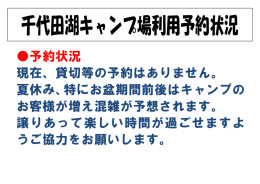 千代田湖キャンプ場利用予約状況

●予約状況
現在、貸切等の予約はありません。
夏休み、特にお盆期間前後はキャンプのお客様が増え混雑が予想されます。
譲りあって楽しい時間が過ごせますようご協力をお願いします。